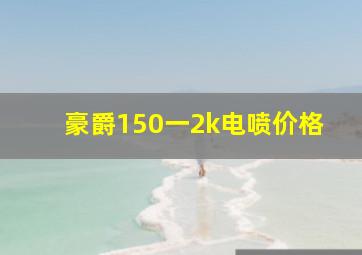 豪爵150一2k电喷价格